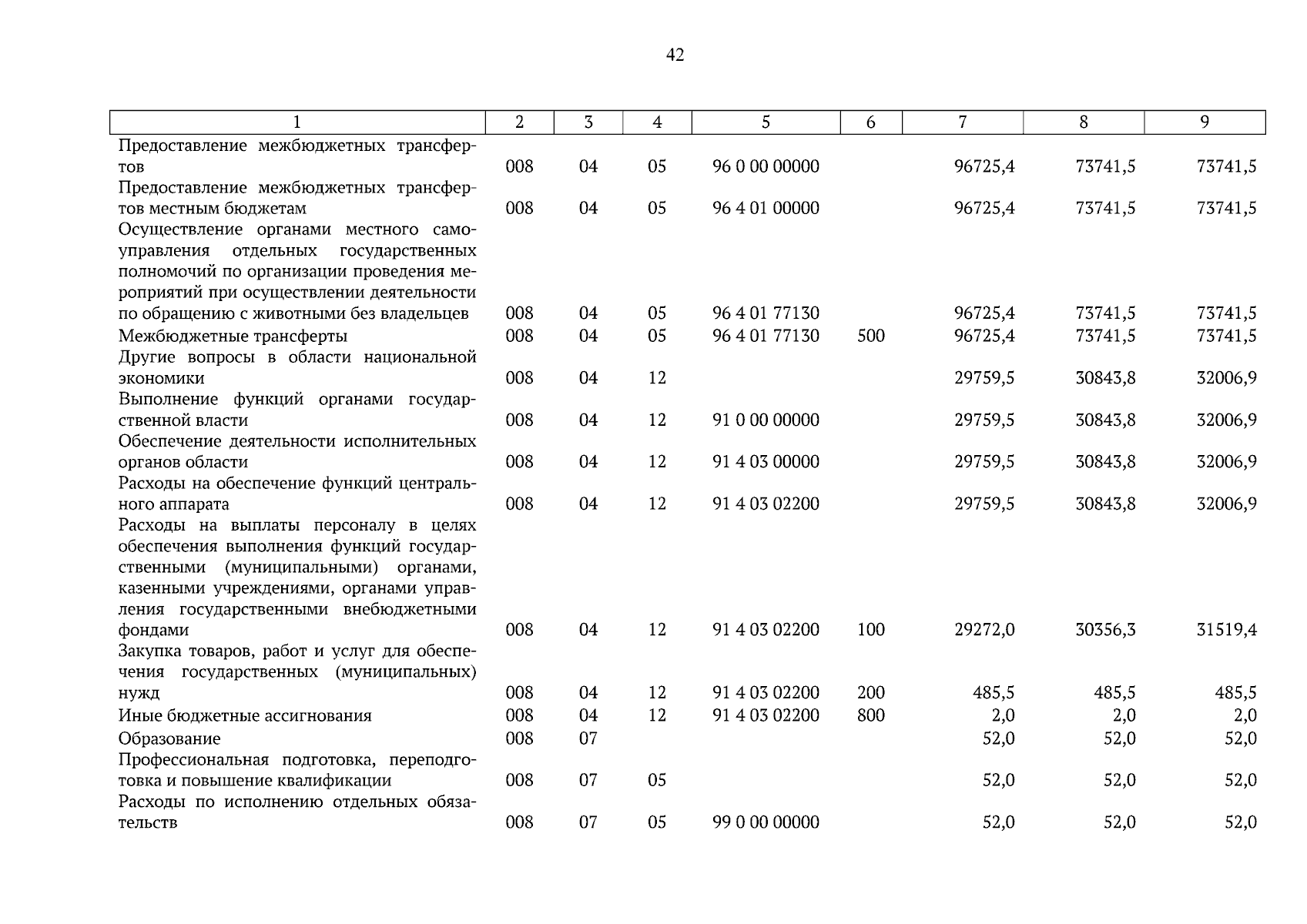 42

| 1 | 2 | 3 | 4 | 5 | 6 | 7 | 8 | 9 |
|---|---|---|---|---|---|---|---|---|
| Предоставление межбюджетных трансфертов | 008 | 04 | 05 | 96 0 00 00000 | | 96725,4 | 73741,5 | 73741,5 |
| Предоставление межбюджетных трансфертов местным бюджетам | 008 | 04 | 05 | 96 4 01 00000 | | 96725,4 | 73741,5 | 73741,5 |
| Осуществление органами местного самоуправления отдельных государственных полномочий по организации проведения мероприятий при осуществлении деятельности по обращению с животными без владельцев | 008 | 04 | 05 | 96 4 01 77130 | | 96725,4 | 73741,5 | 73741,5 |
| Межбюджетные трансферты | 008 | 04 | 05 | 96 4 01 77130 | 500 | 96725,4 | 73741,5 | 73741,5 |
| Другие вопросы в области национальной экономики | 008 | 04 | 12 | | | 29759,5 | 30843,8 | 32006,9 |
| Выполнение функций органами государственной власти | 008 | 04 | 12 | 91 0 00 00000 | | 29759,5 | 30843,8 | 32006,9 |
| Обеспечение деятельности исполнительных органов области | 008 | 04 | 12 | 91 4 03 00000 | | 29759,5 | 30843,8 | 32006,9 |
| Расходы на обеспечение функций центрального аппарата | 008 | 04 | 12 | 91 4 03 02200 | | 29759,5 | 30843,8 | 32006,9 |
| Расходы на выплаты персоналу в целях обеспечения выполнения функций государственными (муниципальными) органами, казенными учреждениями, органами управления государственными внебюджетными фондами | 008 | 04 | 12 | 91 4 03 02200 | 100 | 29272,0 | 30356,3 | 31519,4 |
| Закупка товаров, работ и услуг для обеспечения государственных (муниципальных) нужд | 008 | 04 | 12 | 91 4 03 02200 | 200 | 485,5 | 485,5 | 485,5 |
| Иные бюджетные ассигнования | 008 | 04 | 12 | 91 4 03 02200 | 800 | 2,0 | 2,0 | 2,0 |
| Образование | 008 | 07 | | | | 52,0 | 52,0 | 52,0 |
| Профессиональная подготовка, переподготовка и повышение квалификации | 008 | 07 | 05 | | | 52,0 | 52,0 | 52,0 |
| Расходы по исполнению отдельных обязательств | 008 | 07 | 05 | 99 0 00 00000 | | 52,0 | 52,0 | 52,0 |